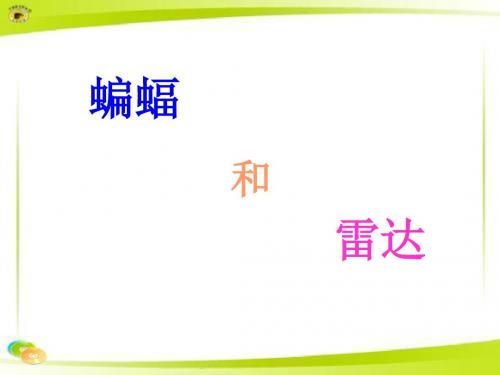 蝙蝠

和

雷达